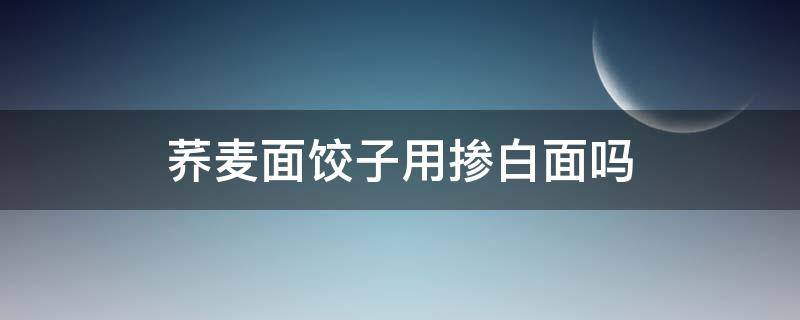 荞麦面饺子用掺白面吗